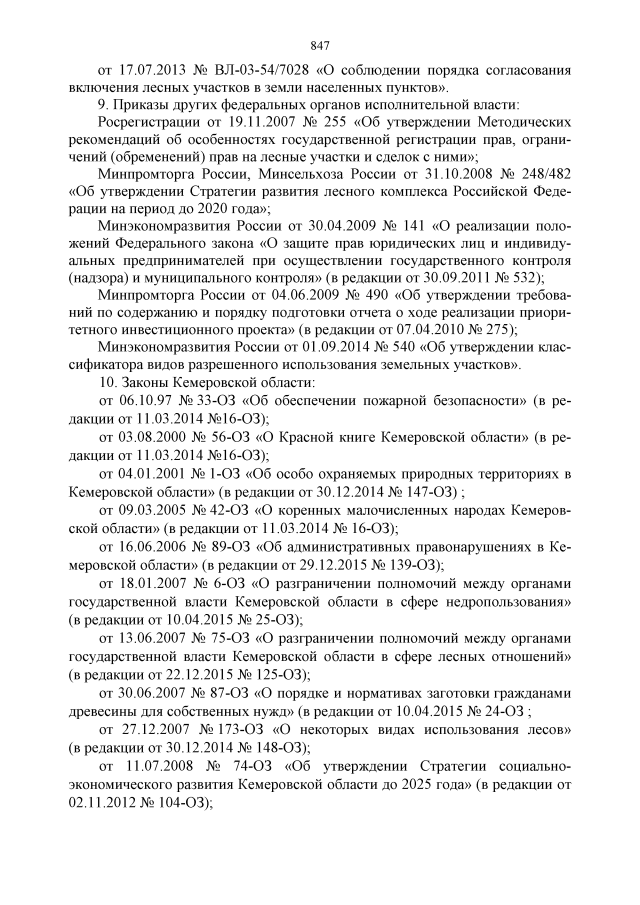 847

от 17.07.2013 № ВЛ-03-54/7028 «О соблюдении порядка согласования включения лесных участков в земли населенных пунктов».

9. Приказы других федеральных органов исполнительной власти:

Росрегистрации от 19.11.2007 № 255 «Об утверждении Методических рекомендаций об особенностях государственной регистрации прав, ограничений (обременений) прав на лесные участки и сделок с ними»;

Минпромторга России, Минсельхоза России от 31.10.2008 № 248/482 «Об утверждении Стратегии развития лесного комплекса Российской Федерации на период до 2020 года»;

Минэкономразвития России от 30.04.2009 № 141 «О реализации положений Федерального закона «О защите прав юридических лиц и индивидуальных предпринимателей при осуществлении государственного контроля (надзора) и муниципального контроля» (в редакции от 30.09.2011 № 532);

Минпромторга России от 04.06.2009 № 490 «Об утверждении требований по содержанию и порядку подготовки отчета о ходе реализации приоритетного инвестиционного проекта» (в редакции от 07.04.2010 № 275);

Минэкономразвития России от 01.09.2014 № 540 «Об утверждении классификатора видов разрешенного использования земельных участков».

10. Законы Кемеровской области:

от 06.10.97 № 33-ОЗ «Об обеспечении пожарной безопасности» (в редакции от 11.03.2014 №16-ОЗ);

от 03.08.2000 № 56-ОЗ «О Красной книге Кемеровской области» (в редакции от 11.03.2014 №16-ОЗ);

от 04.01.2001 № 1-ОЗ «Об особо охраняемых природных территориях в Кемеровской области» (в редакции от 30.12.2014 № 147-ОЗ) ;

от 09.03.2005 № 42-ОЗ «О коренных малочисленных народах Кемеровской области» (в редакции от 11.03.2014 № 16-ОЗ);

от 16.06.2006 № 89-ОЗ «Об административных правонарушениях в Кемеровской области» (в редакции от 29.12.2015 № 139-ОЗ);

от 18.01.2007 № 6-ОЗ «О разграничении полномочий между органами государственной власти Кемеровской области в сфере недропользования» (в редакции от 10.04.2015 № 25-ОЗ);

от 13.06.2007 № 75-ОЗ «О разграничении полномочий между органами государственной власти Кемеровской области в сфере лесных отношений» (в редакции от 22.12.2015 № 125-ОЗ);

от 30.06.2007 № 87-ОЗ «О порядке и нормативах заготовки гражданами древесины для собственных нужд» (в редакции от 10.04.2015 № 24-ОЗ ;

от 27.12.2007 № 173-ОЗ «О некоторых видах использования лесов» (в редакции от 30.12.2014 № 148-ОЗ);

от 11.07.2008 № 74-ОЗ «Об утверждении Стратегии социально-экономического развития Кемеровской области до 2025 года» (в редакции от 02.11.2012 № 104-ОЗ);